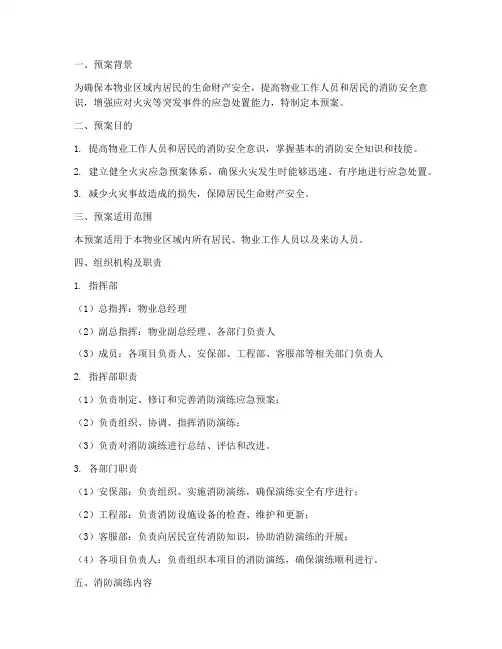 一、预案背景

为确保本物业区域内居民的生命财产安全，提高物业工作人员和居民的消防安全意识，增强应对火灾等突发事件的应急处置能力，特制定本预案。

二、预案目的

1. 提高物业工作人员和居民的消防安全意识，掌握基本的消防安全知识和技能。

2. 建立健全火灾应急预案体系，确保火灾发生时能够迅速、有序地进行应急处置。

3. 减少火灾事故造成的损失，保障居民生命财产安全。

三、预案适用范围

本预案适用于本物业区域内所有居民、物业工作人员以及来访人员。

四、组织机构及职责

1. 指挥部

（1）总指挥：物业总经理

（2）副总指挥：物业副总经理、各部门负责人

（3）成员：各项目负责人、安保部、工程部、客服部等相关部门负责人

2. 指挥部职责

（1）负责制定、修订和完善消防演练应急预案；

（2）负责组织、协调、指挥消防演练；

（3）负责对消防演练进行总结、评估和改进。

3. 各部门职责

（1）安保部：负责组织、实施消防演练，确保演练安全有序进行；

（2）工程部：负责消防设施设备的检查、维护和更新；

（3）客服部：负责向居民宣传消防知识，协助消防演练的开展；

（4）各项目负责人：负责组织本项目的消防演练，确保演练顺利进行。

五、消防演练内容